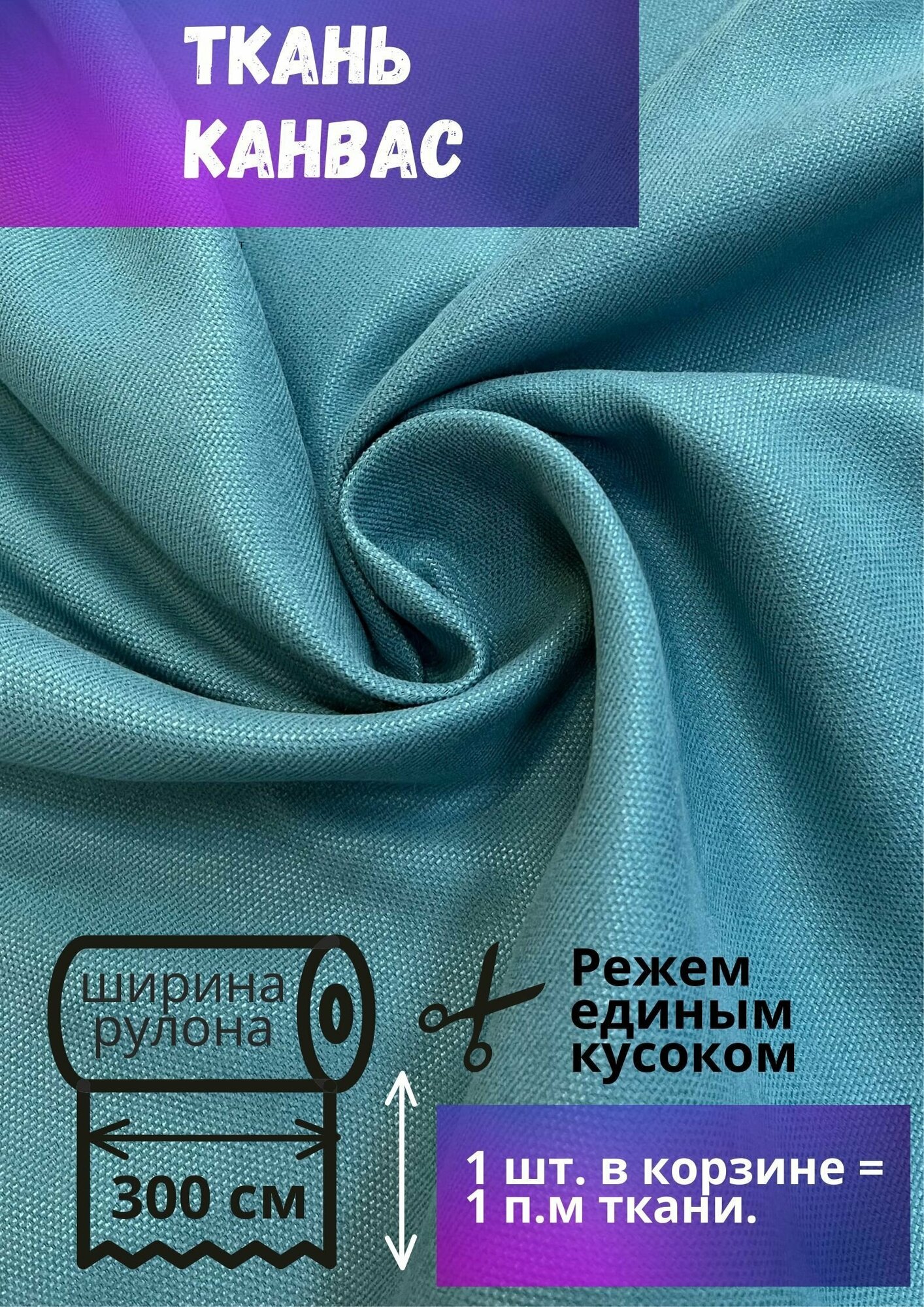 ТКАНЬ КАНВАС

ширина рулона

300 см

Режем единым кусоком

1 шт. в корзине = 1 п.м ткани.